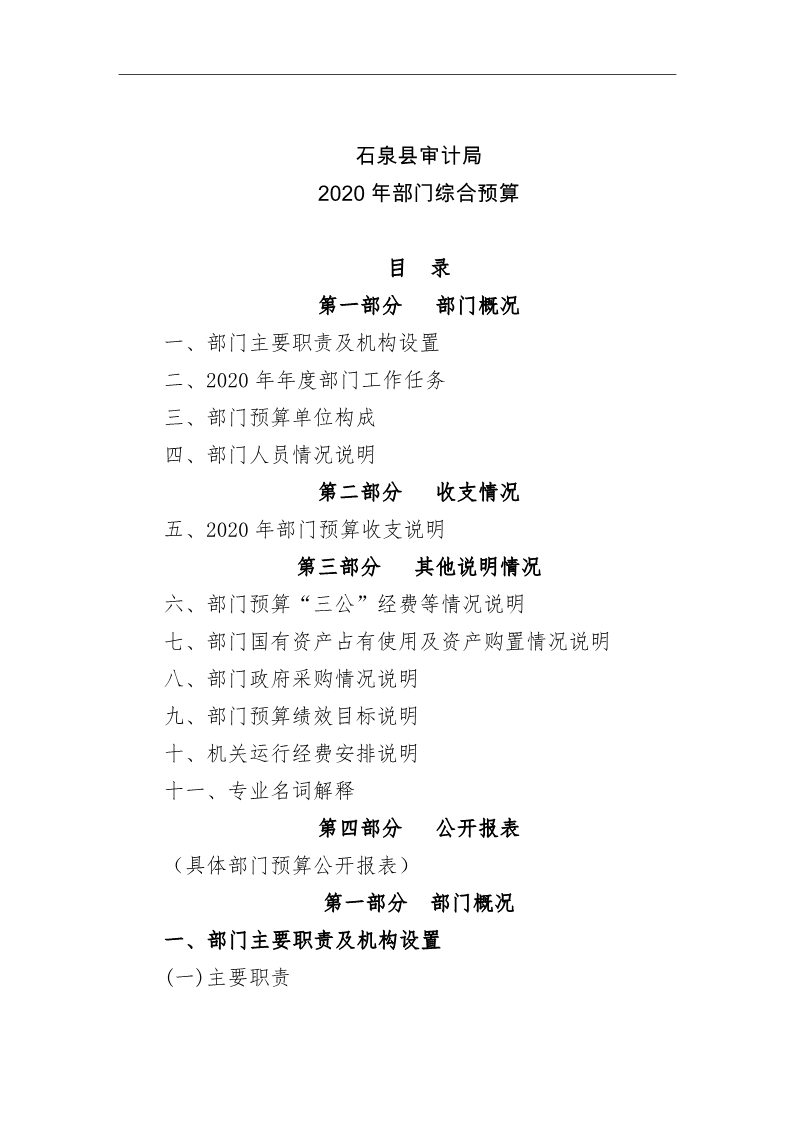 石泉县审计局
2020 年部门综合预算

目　录

第一部分　部门概况

一、部门主要职责及机构设置

二、2020 年年度部门工作任务

三、部门预算单位构成

四、部门人员情况说明

第二部分　收支情况

五、2020 年部门预算收支说明

第三部分　其他说明情况

六、部门预算“三公”经费等情况说明

七、部门国有资产占有使用及资产购置情况说明

八、部门政府采购情况说明

九、部门预算绩效目标说明

十、机关运行经费安排说明

十一、专业名词解释

第四部分　公开报表

（具体部门预算公开报表）

第一部分　部门概况

一、部门主要职责及机构设置

(一)主要职责